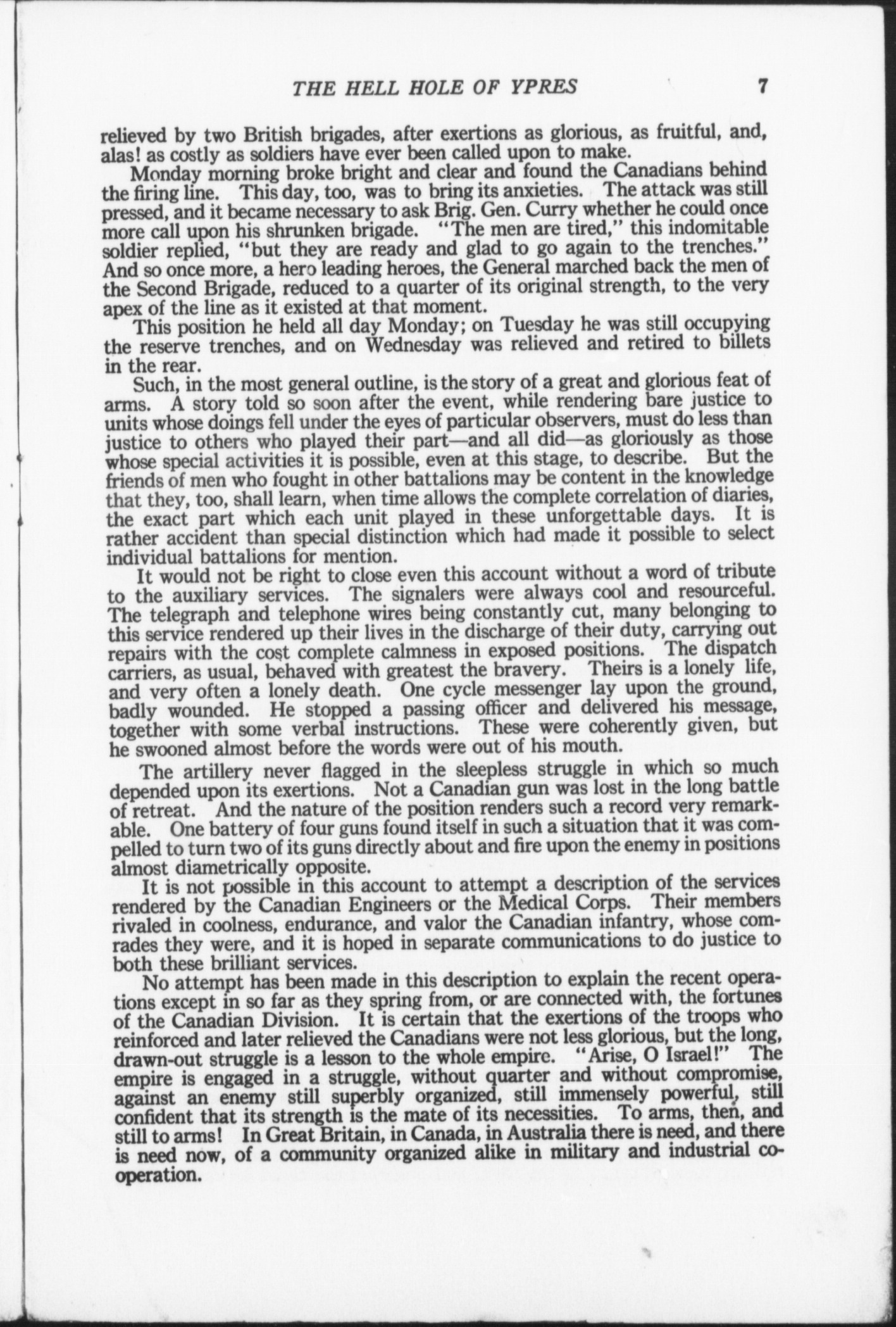 THE HELL HOLE OF YPRES 7

relieved by two British brigades, after exertions as glorious, as fruitful, and, alas! as costly as soldiers have ever been called upon to make.

Monday morning broke bright and clear and found the Canadians behind the firing line. This day, too, was to bring its anxieties. The attack was still pressed, and it became necessary to ask Brig. Gen. Curry whether he could once more call upon his shrunken brigade. "The men are tired," this indomitable soldier replied, "but they are ready and glad to go again to the trenches." And so once more, a hero leading heroes, the General marched back the men of the Second Brigade, reduced to a quarter of its original strength, to the very apex of the line as it existed at that moment.

This position he held all day Monday; on Tuesday he was still occupying the reserve trenches, and on Wednesday was relieved and retired to billets in the rear.

Such, in the most general outline, is the story of a great and glorious feat of arms. A story told so soon after the event, while rendering bare justice to units whose doings fell under the eyes of particular observers, must do less than justice to others who played their part—and all did—as gloriously as those whose special activities it is possible, even at this stage, to describe. But the friends of men who fought in other battalions may be content in the knowledge that they, too, shall learn, when time allows the complete correlation of diaries, the exact part which each unit played in these unforgettable days. It is rather accident than special distinction which had made it possible to select individual battalions for mention.

It would not be right to close even this account without a word of tribute to the auxiliary services. The signalers were always cool and resourceful. The telegraph and telephone wires being constantly cut, many belonging to this service rendered up their lives in the discharge of their duty, carrying out repairs with the cost complete calmness in exposed positions. The dispatch carriers, as usual, behaved with greatest the bravery. Theirs is a lonely life, and very often a lonely death. One cycle messenger lay upon the ground, badly wounded. He stopped a passing officer and delivered his message, together with some verbal instructions. These were coherently given, but he swooned almost before the words were out of his mouth.

The artillery never flagged in the sleepless struggle in which so much depended upon its exertions. Not a Canadian gun was lost in the long battle of retreat. And the nature of the position renders such a record very remarkable. One battery of four guns found itself in such a situation that it was compelled to turn two of its guns directly about and fire upon the enemy in positions almost diametrically opposite.

It is not possible in this account to attempt a description of the services rendered by the Canadian Engineers or the Medical Corps. Their members rivaled in coolness, endurance, and valor the Canadian infantry, whose comrades they were, and it is hoped in separate communications to do justice to both these brilliant services.

No attempt has been made in this description to explain the recent operations except in so far as they spring from, or are connected with, the fortunes of the Canadian Division. It is certain that the exertions of the troops who reinforced and later relieved the Canadians were not less glorious, but the long, drawn-out struggle is a lesson to the whole empire. "Arise, O Israel!" The empire is engaged in a struggle, without quarter and without compromise, against an enemy still superbly organized, still immensely powerful, still confident that its strength is the mate of its necessities. To arms, then, and still to arms! In Great Britain, in Canada, in Australia there is need, and there is need now, of a community organized alike in military and industrial cooperation.